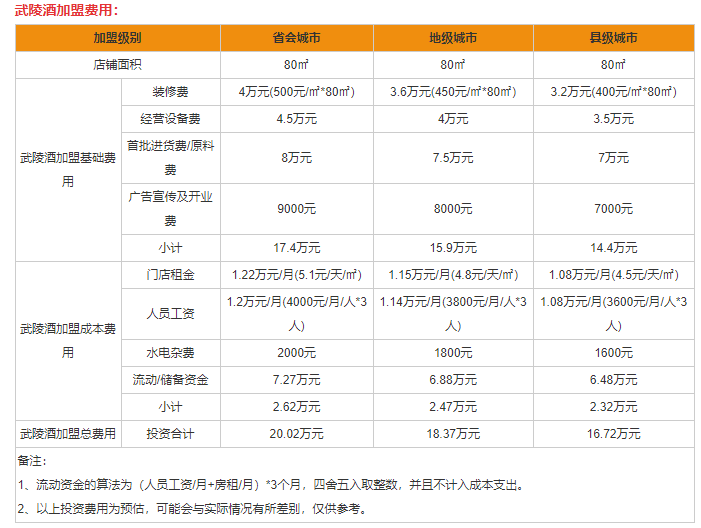 武陵酒加盟费用：

| 加盟级别 |  | 省会城市 | 地级城市 | 县级城市 |
|---|---|---|---|---|
| 店铺面积 |  | 80㎡ | 80㎡ | 80㎡ |
| 武陵酒加盟基础费用 | 装修费 | 4万元(500元/㎡*80㎡) | 3.6万元(450元/㎡*80㎡) | 3.2万元(400元/㎡*80㎡) |
|  | 经营设备费 | 4.5万元 | 4万元 | 3.5万元 |
|  | 首批进货费/原料费 | 8万元 | 7.5万元 | 7万元 |
|  | 广告宣传及开业费 | 9000元 | 8000元 | 7000元 |
|  | 小计 | 17.4万元 | 15.9万元 | 14.4万元 |
| 武陵酒加盟成本费用 | 门店租金 | 1.22万元/月(5.1元/天/㎡) | 1.15万元/月(4.8元/天/㎡) | 1.08万元/月(4.5元/天/㎡) |
|  | 人员工资 | 1.2万元/月(4000元/月/人*3人) | 1.14万元/月(3800元/月/人*3人) | 1.08万元/月(3600元/月/人*3人) |
|  | 水电杂费 | 2000元 | 1800元 | 1600元 |
|  | 流动/储备资金 | 7.27万元 | 6.88万元 | 6.48万元 |
|  | 小计 | 2.62万元 | 2.47万元 | 2.32万元 |
| 武陵酒加盟总费用 | 投资合计 | 20.02万元 | 18.37万元 | 16.72万元 |

备注：

1、流动资金的算法为（人员工资/月+房租/月）*3个月，四舍五入取整数，并且不计入成本支出。

2、以上投资费用为预估，可能会与实际情况有所差别，仅供参考。